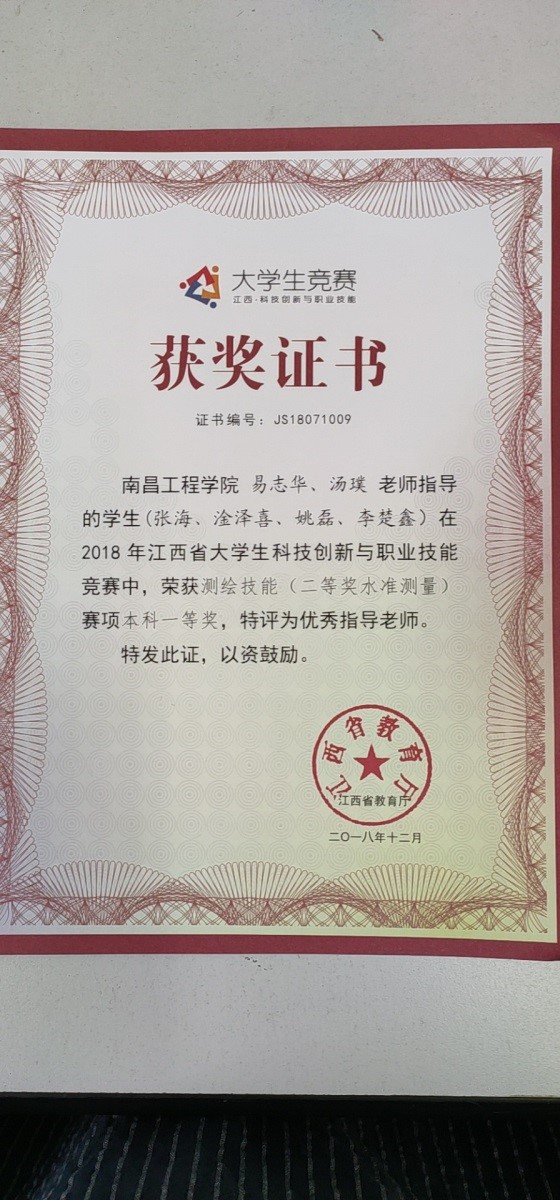 大学生竞赛
江西·科技创新与职业技能

获奖证书

证书编号：JS18071009

南昌工程学院 易志华、汤璞 老师指导的学生（张海、淦泽喜、姚磊、李楚鑫）在2018年江西省大学生科技创新与职业技能竞赛中，荣获测绘技能（二等奖水准测量）赛项本科一等奖，特评为优秀指导老师。

特发此证，以资鼓励。

江西省教育厅
江西省教育厅

二〇一八年十二月